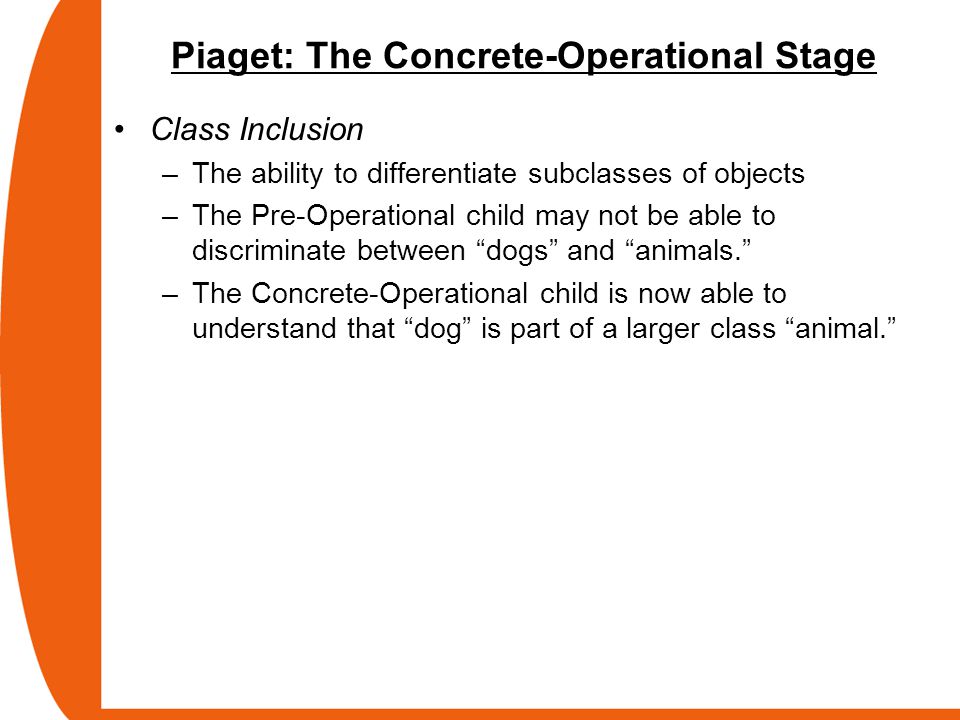 Piaget: The Concrete-Operational Stage

• Class Inclusion
– The ability to differentiate subclasses of objects
– The Pre-Operational child may not be able to discriminate between “dogs” and “animals.”
– The Concrete-Operational child is now able to understand that “dog” is part of a larger class “animal.”